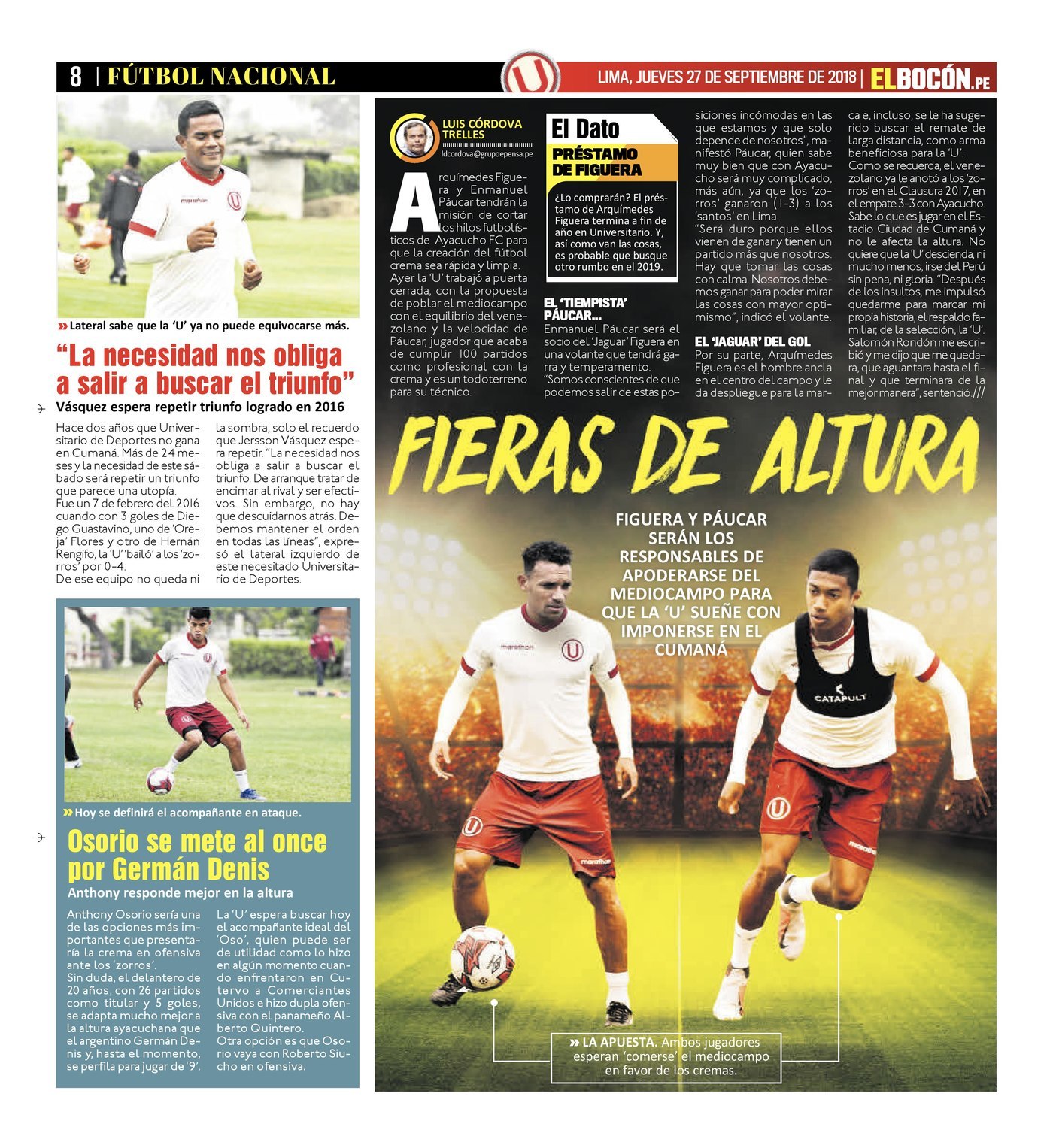 8 | FÚTBOL NACIONAL

LIMA, JUEVES 27 DE SEPTIEMBRE DE 2018 | ELBOCÓN.PE

» Lateral sabe que la 'U' ya no puede equivocarse más.

"La necesidad nos obliga a salir a buscar el triunfo"

Vásquez espera repetir triunfo logrado en 2016

Hace dos años que Universitario de Deportes no gana en Cumaná. Más de 24 meses y la necesidad de este sábado será repetir un triunfo que parece una utopía.

Fue un 7 de febrero del 2016 cuando con 3 goles de Diego Guastavino, uno de 'Oreja' Flores y otro de Hernán Rengifo, la 'U' 'bailó' a los 'zorros' por 0-4.

De ese equipo no queda ni la sombra, solo el recuerdo que Jersson Vásquez espera repetir. "La necesidad nos obliga a salir a buscar el triunfo. De arranque tratar de encimar al rival y ser efectivos. Sin embargo, no hay que descuidarnos atrás. Debemos mantener el orden en todas las líneas", expresó el lateral izquierdo de este necesitado Universitario de Deportes.

» Hoy se definirá el acompañante en ataque.

Osorio se mete al once por Germán Denis

Anthony responde mejor en la altura

Anthony Osorio sería una de las opciones más importantes que presentaría la crema en ofensiva ante los 'zorros'.

Sin duda, el delantero de 20 años, con 26 partidos como titular y 5 goles, se adapta mucho mejor a la altura ayacuchana que el argentino Germán Denis y, hasta el momento, se perfila para jugar de '9'.

La 'U' espera buscar hoy el acompañante ideal del 'Oso', quien puede ser de utilidad como lo hizo en algún momento cuando enfrentaron en Cutervo a Comerciantes Unidos e hizo dupla ofensiva con el panameño Alberto Quintero.

Otra opción es que Osorio vaya con Roberto Siucho en ofensiva.

LUIS CÓRDOVA TRELLES
ldcordova@grupoepensa.pe

Arquímedes Figuera y Enmanuel Páucar tendrán la misión de cortar los hilos futbolísticos de Ayacucho FC para que la creación del fútbol crema sea rápida y limpia.

Ayer la 'U' trabajó a puerta cerrada, con la propuesta de poblar el mediocampo con el equilibrio del venezolano y la velocidad de Páucar, jugador que acaba de cumplir 100 partidos como profesional con la crema y es un todoterreno para su técnico.

El Dato
PRÉSTAMO DE FIGUERA

¿Lo comprarán? El préstamo de Arquímedes Figuera termina a fin de año en Universitario. Y, así como van las cosas, es probable que busque otro rumbo en el 2019.

EL 'TIEMPISTA' PÁUCAR...

Enmanuel Páucar será el socio del 'Jaguar' Figuera en una volante que tendrá garra y temperamento.

"Somos conscientes de que podemos salir de estas posiciones incómodas en las que estamos y que solo depende de nosotros", manifestó Páucar, quien sabe muy bien que con Ayacucho será muy complicado, más aún, ya que los 'zorros' ganaron (1-3) a los 'santos' en Lima.

"Será duro porque ellos vienen de ganar y tienen un partido más que nosotros. Hay que tomar las cosas con calma. Nosotros debemos ganar para poder mirar las cosas con mayor optimismo", indicó el volante.

EL 'JAGUAR' DEL GOL

Por su parte, Arquímedes Figuera es el hombre ancla en el centro del campo y le da despliegue para la marca e, incluso, se le ha sugerido buscar el remate de larga distancia, como arma beneficiosa para la 'U'.

Como se recuerda, el venezolano ya le anotó a los 'zorros' en el Clausura 2017, en el empate 3-3 con Ayacucho. Sabe lo que es jugar en el Estadio Ciudad de Cumaná y no le afecta la altura. No quiere que la 'U' descienda, ni mucho menos, irse del Perú sin pena, ni gloria. "Después de los insultos, me impulsó quedarme para marcar mi propia historia, el respaldo familiar, de la selección, la 'U'. Salomón Rondón me escribió y me dijo que me quedara, que aguantara hasta el final y que terminara de la mejor manera", sentenció.///

FIERAS DE ALTURA

FIGUERA Y PÁUCAR SERÁN LOS RESPONSABLES DE APODERARSE DEL MEDIOCAMPO PARA QUE LA 'U' SUEÑE CON IMPONERSE EN EL CUMANÁ

» LA APUESTA. Ambos jugadores esperan 'comerse' el mediocampo en favor de los cremas.